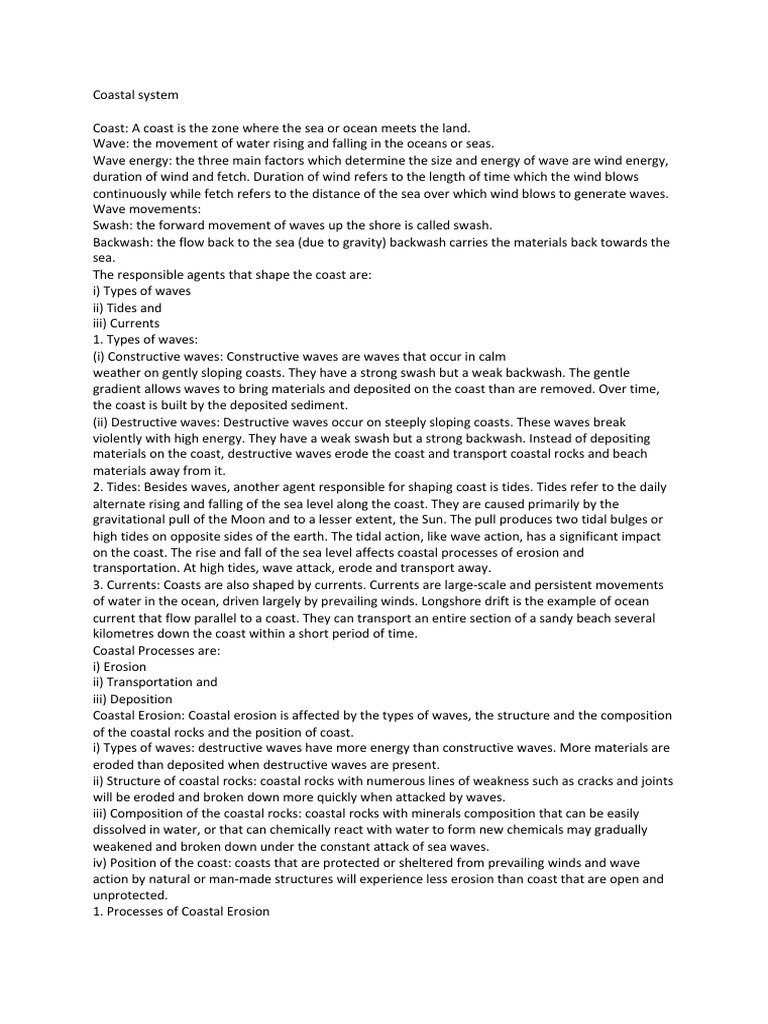 Coastal system

Coast: A coast is the zone where the sea or ocean meets the land.
Wave: the movement of water rising and falling in the oceans or seas.
Wave energy: the three main factors which determine the size and energy of wave are wind energy, duration of wind and fetch. Duration of wind refers to the length of time which the wind blows continuously while fetch refers to the distance of the sea over which wind blows to generate waves.
Wave movements:
Swash: the forward movement of waves up the shore is called swash.
Backwash: the flow back to the sea (due to gravity) backwash carries the materials back towards the sea.
The responsible agents that shape the coast are:
i) Types of waves
ii) Tides and
iii) Currents
1. Types of waves:
(i) Constructive waves: Constructive waves are waves that occur in calm weather on gently sloping coasts. They have a strong swash but a weak backwash. The gentle gradient allows waves to bring materials and deposited on the coast than are removed. Over time, the coast is built by the deposited sediment.
(ii) Destructive waves: Destructive waves occur on steeply sloping coasts. These waves break violently with high energy. They have a weak swash but a strong backwash. Instead of depositing materials on the coast, destructive waves erode the coast and transport coastal rocks and beach materials away from it.
2. Tides: Besides waves, another agent responsible for shaping coast is tides. Tides refer to the daily alternate rising and falling of the sea level along the coast. They are caused primarily by the gravitational pull of the Moon and to a lesser extent, the Sun. The pull produces two tidal bulges or high tides on opposite sides of the earth. The tidal action, like wave action, has a significant impact on the coast. The rise and fall of the sea level affects coastal processes of erosion and transportation. At high tides, wave attack, erode and transport away.
3. Currents: Coasts are also shaped by currents. Currents are large-scale and persistent movements of water in the ocean, driven largely by prevailing winds. Longshore drift is the example of ocean current that flow parallel to a coast. They can transport an entire section of a sandy beach several kilometres down the coast within a short period of time.
Coastal Processes are:
i) Erosion
ii) Transportation and
iii) Deposition
Coastal Erosion: Coastal erosion is affected by the types of waves, the structure and the composition of the coastal rocks and the position of coast.
i) Types of waves: destructive waves have more energy than constructive waves. More materials are eroded than deposited when destructive waves are present.
ii) Structure of coastal rocks: coastal rocks with numerous lines of weakness such as cracks and joints will be eroded and broken down more quickly when attacked by waves.
iii) Composition of the coastal rocks: coastal rocks with minerals composition that can be easily dissolved in water, or that can chemically react with water to form new chemicals may gradually weakened and broken down under the constant attack of sea waves.
iv) Position of the coast: coasts that are protected or sheltered from prevailing winds and wave action by natural or man-made structures will experience less erosion than coast that are open and unprotected.
1. Processes of Coastal Erosion